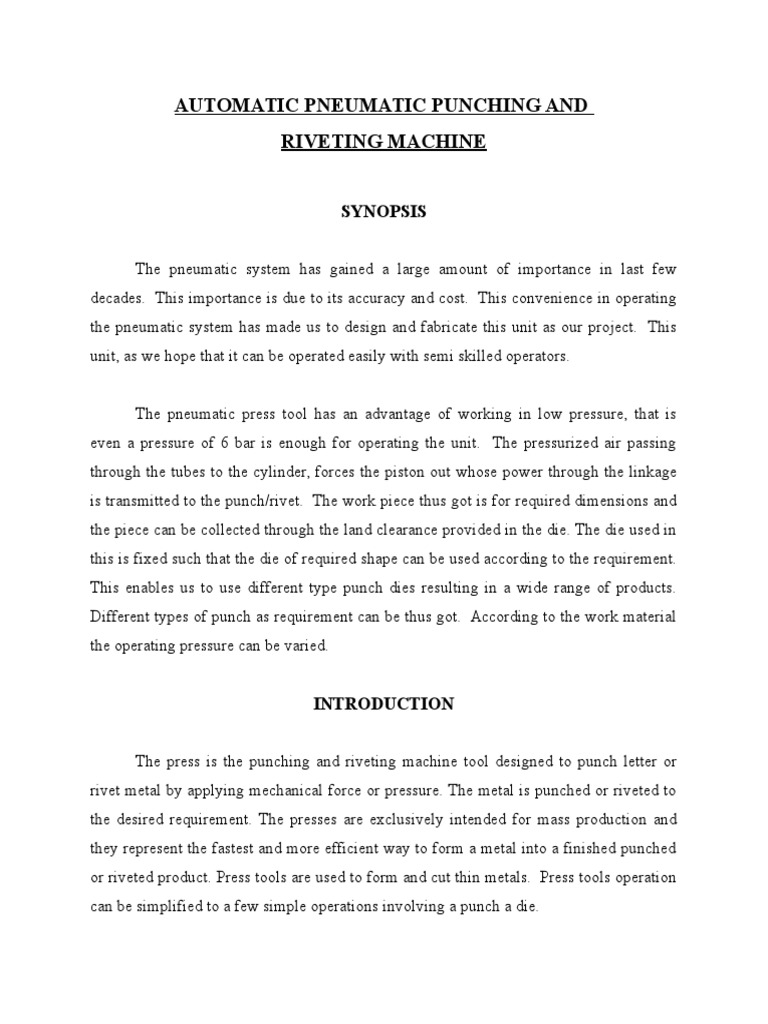 AUTOMATIC PNEUMATIC PUNCHING AND RIVETING MACHINE

SYNOPSIS

The pneumatic system has gained a large amount of importance in last few decades. This importance is due to its accuracy and cost. This convenience in operating the pneumatic system has made us to design and fabricate this unit as our project. This unit, as we hope that it can be operated easily with semi skilled operators.

The pneumatic press tool has an advantage of working in low pressure, that is even a pressure of 6 bar is enough for operating the unit. The pressurized air passing through the tubes to the cylinder, forces the piston out whose power through the linkage is transmitted to the punch/rivet. The work piece thus got is for required dimensions and the piece can be collected through the land clearance provided in the die. The die used in this is fixed such that the die of required shape can be used according to the requirement. This enables us to use different type punch dies resulting in a wide range of products. Different types of punch as requirement can be thus got. According to the work material the operating pressure can be varied.

INTRODUCTION

The press is the punching and riveting machine tool designed to punch letter or rivet metal by applying mechanical force or pressure. The metal is punched or riveted to the desired requirement. The presses are exclusively intended for mass production and they represent the fastest and more efficient way to form a metal into a finished punched or riveted product. Press tools are used to form and cut thin metals. Press tools operation can be simplified to a few simple operations involving a punch a die.